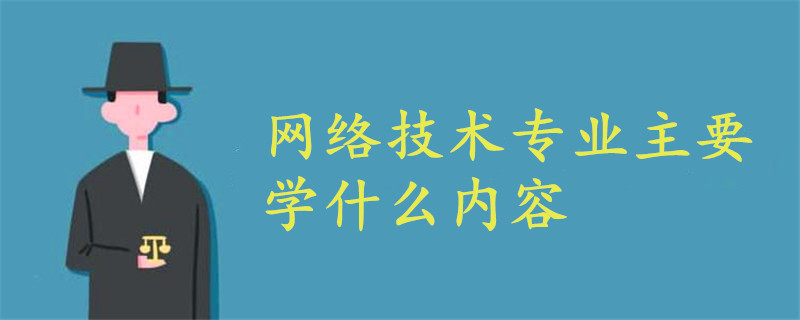 网络技术专业主要学什么内容